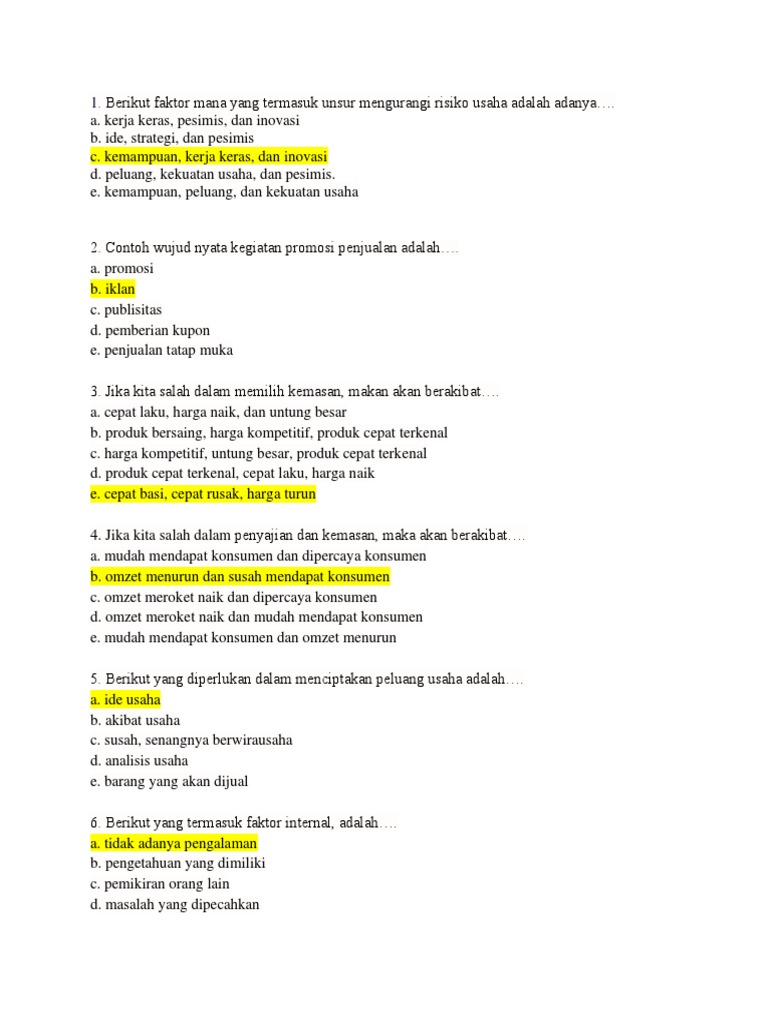 1. Berikut faktor mana yang termasuk unsur mengurangi risiko usaha adalah adanya….
a. kerja keras, pesimis, dan inovasi
b. ide, strategi, dan pesimis
c. kemampuan, kerja keras, dan inovasi
d. peluang, kekuatan usaha, dan pesimis.
e. kemampuan, peluang, dan kekuatan usaha

2. Contoh wujud nyata kegiatan promosi penjualan adalah….
a. promosi
b. iklan
c. publisitas
d. pemberian kupon
e. penjualan tatap muka

3. Jika kita salah dalam memilih kemasan, makan akan berakibat….
a. cepat laku, harga naik, dan untung besar
b. produk bersaing, harga kompetitif, produk cepat terkenal
c. harga kompetitif, untung besar, produk cepat terkenal
d. produk cepat terkenal, cepat laku, harga naik
e. cepat basi, cepat rusak, harga turun

4. Jika kita salah dalam penyajian dan kemasan, maka akan berakibat….
a. mudah mendapat konsumen dan dipercaya konsumen
b. omzet menurun dan susah mendapat konsumen
c. omzet meroket naik dan dipercaya konsumen
d. omzet meroket naik dan mudah mendapat konsumen
e. mudah mendapat konsumen dan omzet menurun

5. Berikut yang diperlukan dalam menciptakan peluang usaha adalah….
a. ide usaha
b. akibat usaha
c. susah, senangnya berwirausaha
d. analisis usaha
e. barang yang akan dijual

6. Berikut yang termasuk faktor internal, adalah….
a. tidak adanya pengalaman
b. pengetahuan yang dimiliki
c. pemikiran orang lain
d. masalah yang dipecahkan